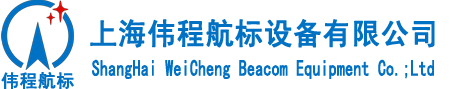 伟程航标

上海伟程航标设备有限公司
ShangHai WeiCheng Beacom Equipment Co.;Ltd